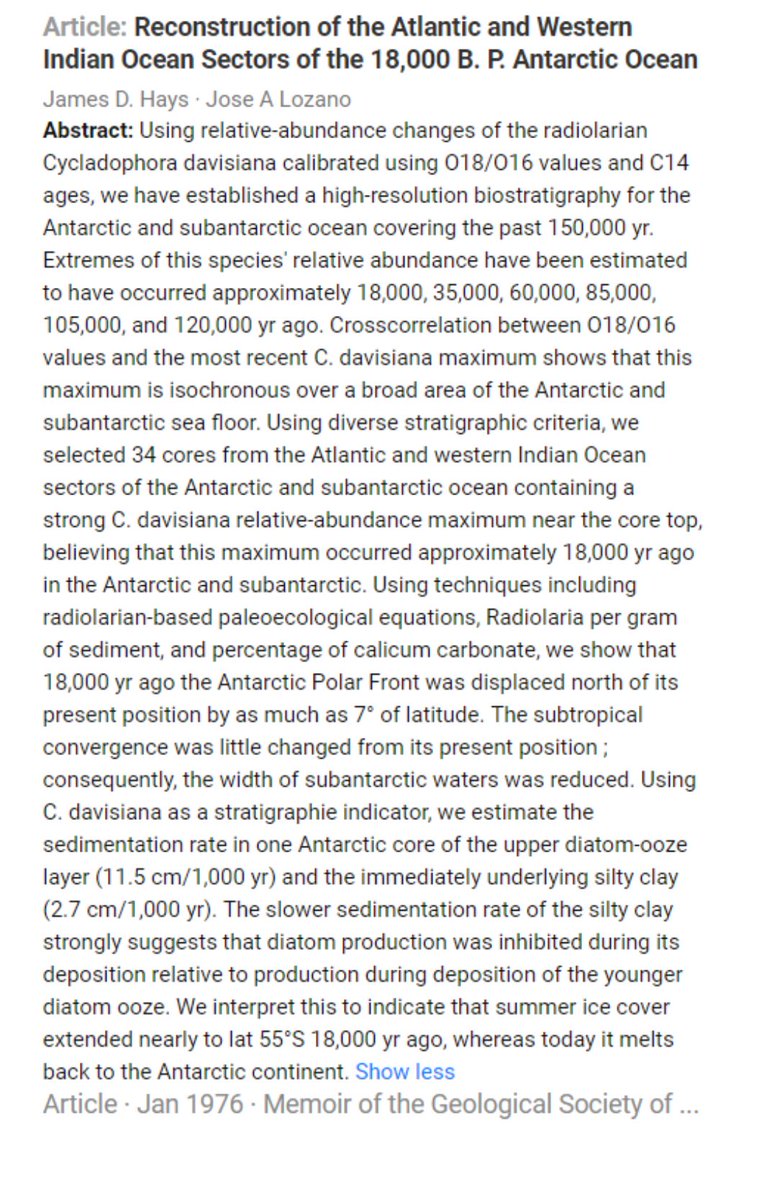 Article: Reconstruction of the Atlantic and Western Indian Ocean Sectors of the 18,000 B. P. Antarctic Ocean

James D. Hays · Jose A Lozano

Abstract: Using relative-abundance changes of the radiolarian Cycladophora davisiana calibrated using O18/O16 values and C14 ages, we have established a high-resolution biostratigraphy for the Antarctic and subantarctic ocean covering the past 150,000 yr. Extremes of this species' relative abundance have been estimated to have occurred approximately 18,000, 35,000, 60,000, 85,000, 105,000, and 120,000 yr ago. Crosscorrelation between O18/O16 values and the most recent C. davisiana maximum shows that this maximum is isochronous over a broad area of the Antarctic and subantarctic sea floor. Using diverse stratigraphic criteria, we selected 34 cores from the Atlantic and western Indian Ocean sectors of the Antarctic and subantarctic ocean containing a strong C. davisiana relative-abundance maximum near the core top, believing that this maximum occurred approximately 18,000 yr ago in the Antarctic and subantarctic. Using techniques including radiolarian-based paleoecological equations, Radiolaria per gram of sediment, and percentage of calicum carbonate, we show that 18,000 yr ago the Antarctic Polar Front was displaced north of its present position by as much as 7° of latitude. The subtropical convergence was little changed from its present position ; consequently, the width of subantarctic waters was reduced. Using C. davisiana as a stratigraphie indicator, we estimate the sedimentation rate in one Antarctic core of the upper diatom-ooze layer (11.5 cm/1,000 yr) and the immediately underlying silty clay (2.7 cm/1,000 yr). The slower sedimentation rate of the silty clay strongly suggests that diatom production was inhibited during its deposition relative to production during deposition of the younger diatom ooze. We interpret this to indicate that summer ice cover extended nearly to lat 55°S 18,000 yr ago, whereas today it melts back to the Antarctic continent. Show less

Article · Jan 1976 · Memoir of the Geological Society of ...